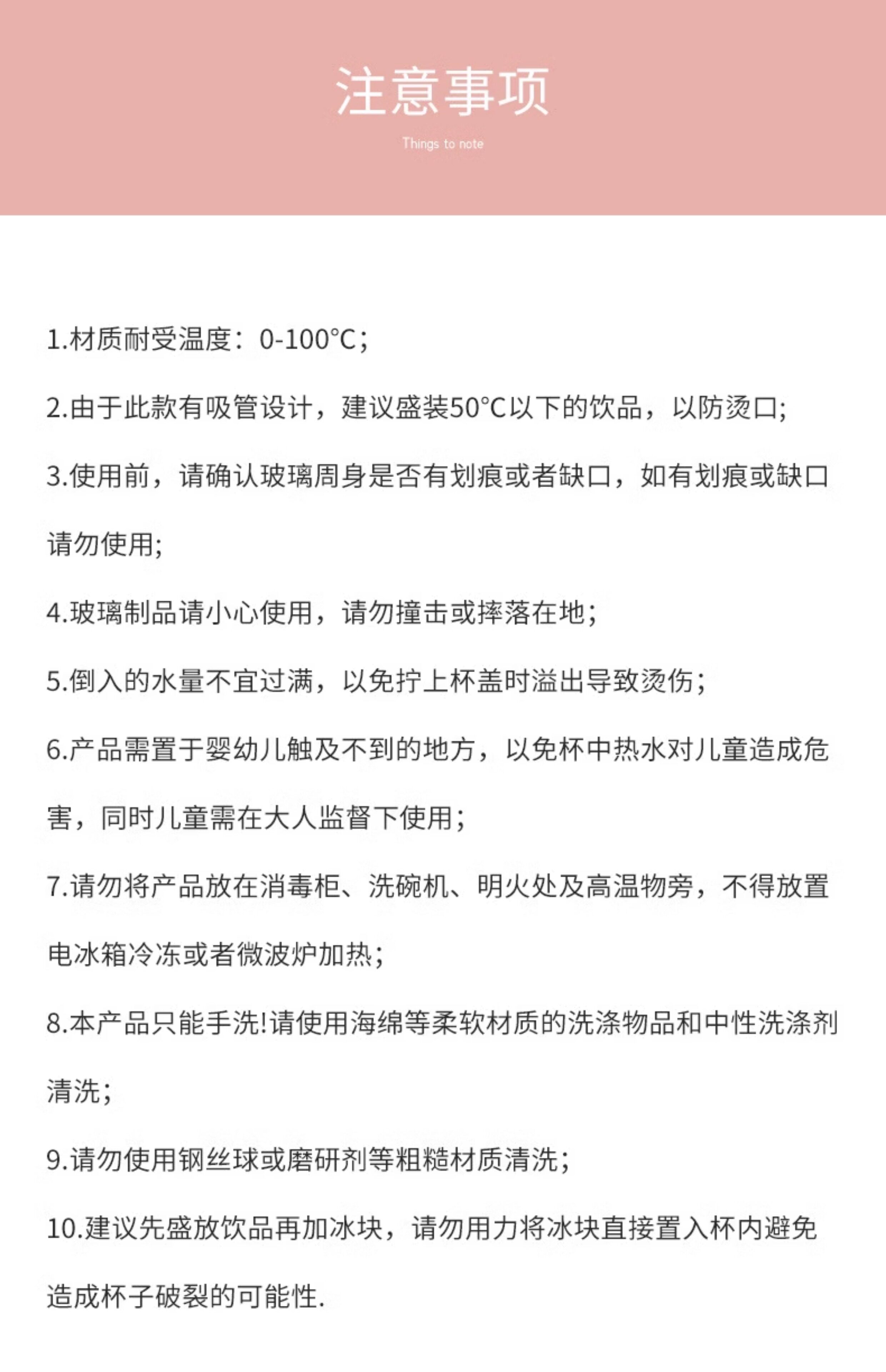 注意事项

Things to note

1.材质耐受温度：0-100°C;

2.由于此款有吸管设计，建议盛装50°C以下的饮品，以防烫口;

3.使用前，请确认玻璃周身是否有划痕或者缺口，如有划痕或缺口请勿使用;

4.玻璃制品请小心使用，请勿撞击或摔落在地;

5.倒入的水量不宜过满，以免拧上杯盖时溢出导致烫伤;

6.产品需置于婴幼儿触及不到的地方，以免杯中热水对儿童造成危害，同时儿童需在大人监督下使用;

7.请勿将产品放在消毒柜、洗碗机、明火处及高温物旁，不得放置电冰箱冷冻或者微波炉加热;

8.本产品只能手洗!请使用海绵等柔软材质的洗涤物品和中性洗涤剂清洗;

9.请勿使用钢丝球或磨研剂等粗糙材质清洗;

10.建议先盛放饮品再加冰块，请勿用力将冰块直接置入杯内避免造成杯子破裂的可能性.